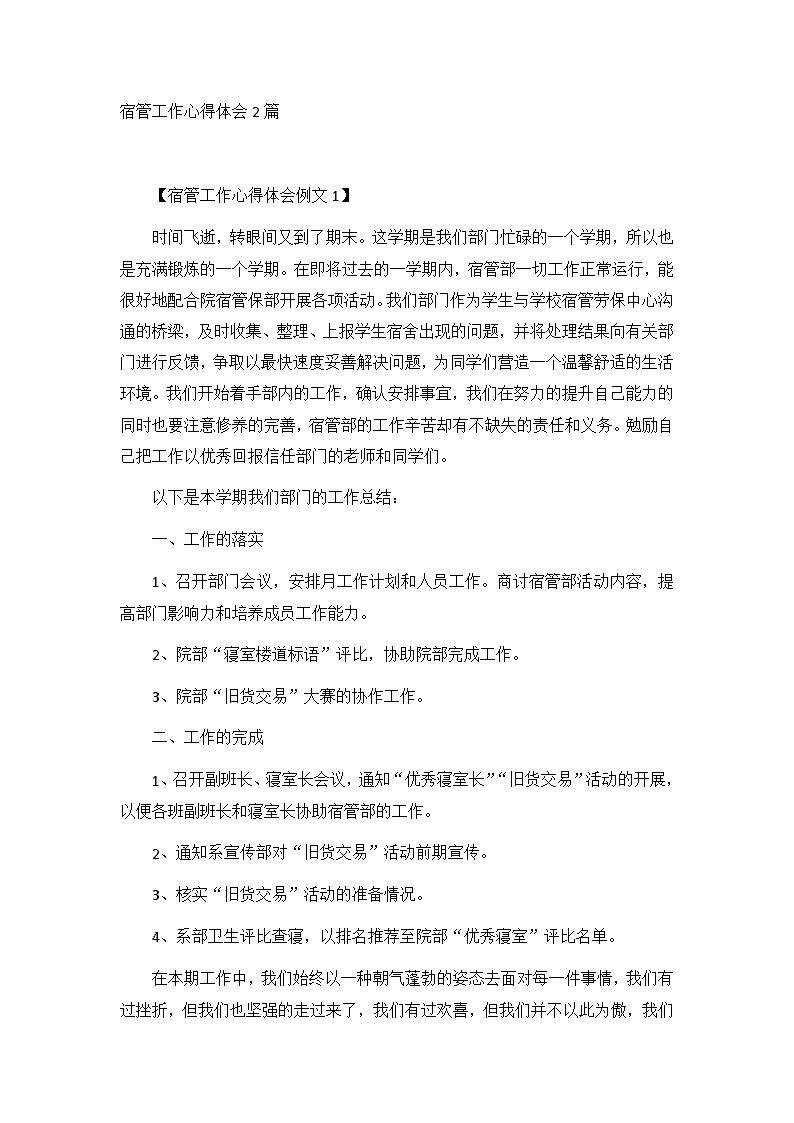 宿管工作心得体会 2 篇

【宿管工作心得体会例文 1】

时间飞逝，转眼间又到了期末。这学期是我们部门忙碌的一个学期，所以也是充满锻炼的一个学期。在即将过去的一学期内，宿管部一切工作正常运行，能很好地配合院宿管保部开展各项活动。我们部门作为学生与学校宿管劳保中心沟通的桥梁，及时收集、整理、上报学生宿舍出现的问题，并将处理结果向有关部门进行反馈，争取以最快速度妥善解决问题，为同学们营造一个温馨舒适的生活环境。我们开始着手部内的工作，确认安排事宜，我们在努力的提升自己能力的同时也要注意修养的完善，宿管部的工作辛苦却有不缺失的责任和义务。勉励自己把工作以优秀回报信任部门的老师和同学们。

以下是本学期我们部门的工作总结：

一、工作的落实

1、召开部门会议，安排月工作计划和人员工作。商讨宿管部活动内容，提高部门影响力和培养成员工作能力。

2、院部“寝室楼道标语”评比，协助院部完成工作。

3、院部“旧货交易”大赛的协作工作。

二、工作的完成

1、召开副班长、寝室长会议，通知“优秀寝室长”“旧货交易”活动的开展，以便各班副班长和寝室长协助宿管部的工作。

2、通知系宣传部对“旧货交易”活动前期宣传。

3、核实“旧货交易”活动的准备情况。

4、系部卫生评比查寝，以排名推荐至院部“优秀寝室”评比名单。

在本期工作中，我们始终以一种朝气蓬勃的姿态去面对每一件事情，我们有过挫折，但我们也坚强的走过来了，我们有过欢喜，但我们并不以此为傲，我们